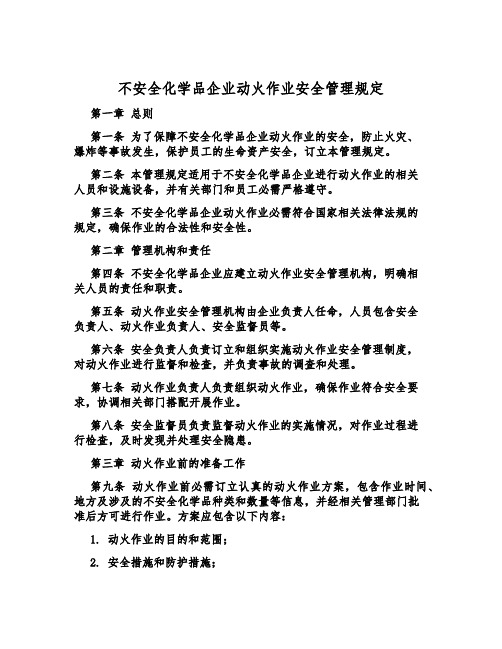 不安全化学品企业动火作业安全管理规定

第一章 总则

第一条 为了保障不安全化学品企业动火作业的安全，防止火灾、爆炸等事故发生，保护员工的生命资产安全，订立本管理规定。

第二条 本管理规定适用于不安全化学品企业进行动火作业的相关人员和设施设备，并有关部门和员工必需严格遵守。

第三条 不安全化学品企业动火作业必需符合国家相关法律法规的规定，确保作业的合法性和安全性。

第二章 管理机构和责任

第四条 不安全化学品企业应建立动火作业安全管理机构，明确相关人员的责任和职责。

第五条 动火作业安全管理机构由企业负责人任命，人员包含安全负责人、动火作业负责人、安全监督员等。

第六条 安全负责人负责订立和组织实施动火作业安全管理制度，对动火作业进行监督和检查，并负责事故的调查和处理。

第七条 动火作业负责人负责组织动火作业，确保作业符合安全要求，协调相关部门搭配开展作业。

第八条 安全监督员负责监督动火作业的实施情况，对作业过程进行检查，及时发现并处理安全隐患。

第三章 动火作业前的准备工作

第九条 动火作业前必需订立认真的动火作业方案，包含作业时间、地方及涉及的不安全化学品种类和数量等信息，并经相关管理部门批准后方可进行作业。方案应包含以下内容：

1. 动火作业的目的和范围；

2. 安全措施和防护措施；